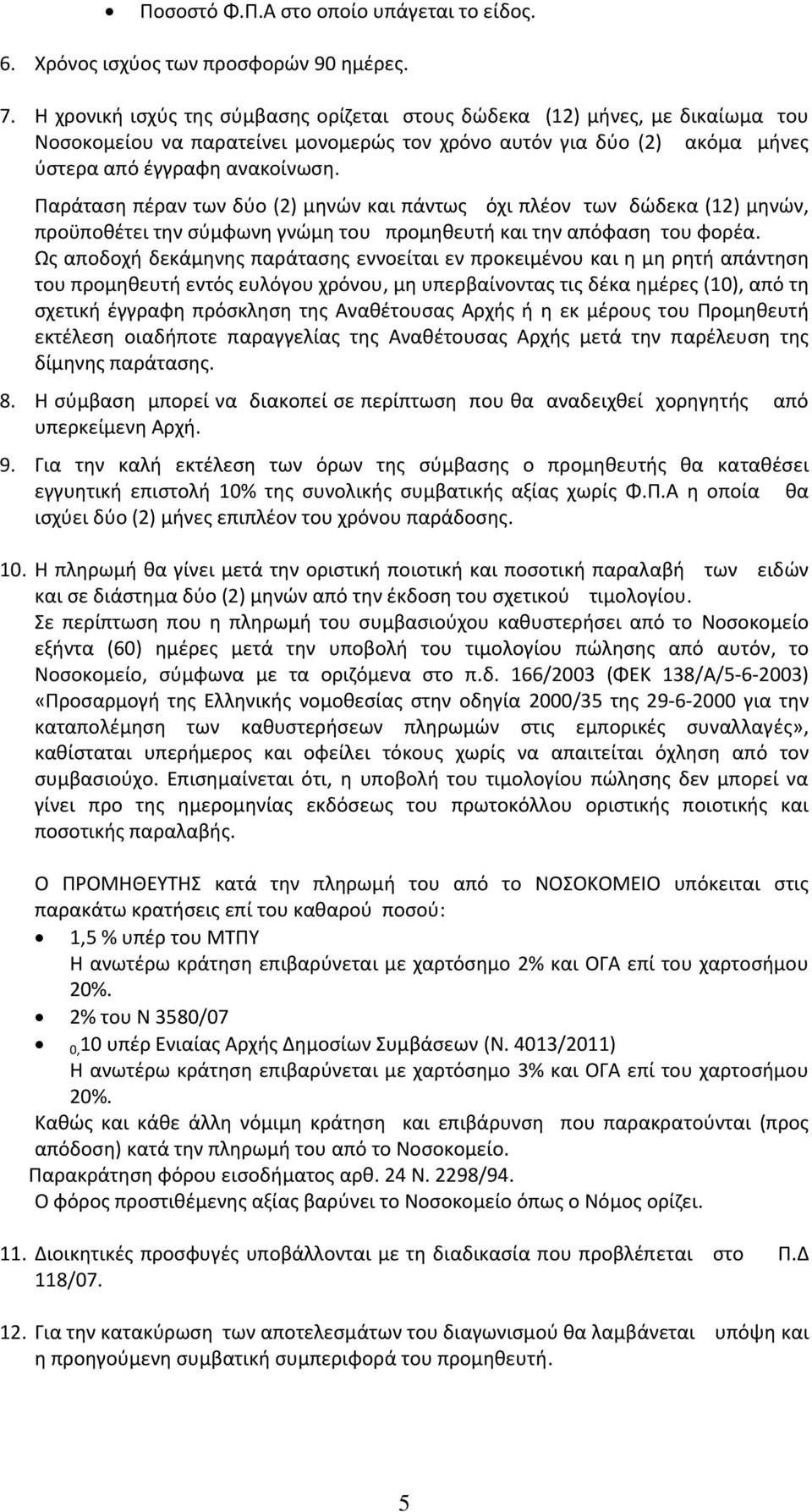 • Ποσοστό Φ.Π.Α στο οποίο υπάγεται το είδος.

6. Χρόνος ισχύος των προσφορών 90 ημέρες.

7. Η χρονική ισχύς της σύμβασης ορίζεται στους δώδεκα (12) μήνες, με δικαίωμα του Νοσοκομείου να παρατείνει μονομερώς τον χρόνο αυτόν για δύο (2) ακόμα μήνες ύστερα από έγγραφη ανακοίνωση.

Παράταση πέραν των δύο (2) μηνών και πάντως όχι πλέον των δώδεκα (12) μηνών, προϋποθέτει την σύμφωνη γνώμη του προμηθευτή και την απόφαση του φορέα.

Ως αποδοχή δεκάμηνης παράτασης εννοείται εν προκειμένου και η μη ρητή απάντηση του προμηθευτή εντός ευλόγου χρόνου, μη υπερβαίνοντας τις δέκα ημέρες (10), από τη σχετική έγγραφη πρόσκληση της Αναθέτουσας Αρχής ή η εκ μέρους του Προμηθευτή εκτέλεση οιαδήποτε παραγγελίας της Αναθέτουσας Αρχής μετά την παρέλευση της δίμηνης παράτασης.

8. Η σύμβαση μπορεί να διακοπεί σε περίπτωση που θα αναδειχθεί χορηγητής από υπερκείμενη Αρχή.

9. Για την καλή εκτέλεση των όρων της σύμβασης ο προμηθευτής θα καταθέσει εγγυητική επιστολή 10% της συνολικής συμβατικής αξίας χωρίς Φ.Π.Α η οποία θα ισχύει δύο (2) μήνες επιπλέον του χρόνου παράδοσης.

10. Η πληρωμή θα γίνει μετά την οριστική ποιοτική και ποσοτική παραλαβή των ειδών και σε διάστημα δύο (2) μηνών από την έκδοση του σχετικού τιμολογίου.

Σε περίπτωση που η πληρωμή του συμβασιούχου καθυστερήσει από το Νοσοκομείο εξήντα (60) ημέρες μετά την υποβολή του τιμολογίου πώλησης από αυτόν, το Νοσοκομείο, σύμφωνα με τα οριζόμενα στο π.δ. 166/2003 (ΦΕΚ 138/Α/5-6-2003) «Προσαρμογή της Ελληνικής νομοθεσίας στην οδηγία 2000/35 της 29-6-2000 για την καταπολέμηση των καθυστερήσεων πληρωμών στις εμπορικές συναλλαγές», καθίσταται υπερήμερος και οφείλει τόκους χωρίς να απαιτείται όχληση από τον συμβασιούχο. Επισημαίνεται ότι, η υποβολή του τιμολογίου πώλησης δεν μπορεί να γίνει προ της ημερομηνίας εκδόσεως του πρωτοκόλλου οριστικής ποιοτικής και ποσοτικής παραλαβής.

Ο ΠΡΟΜΗΘΕΥΤΗΣ κατά την πληρωμή του από το ΝΟΣΟΚΟΜΕΙΟ υπόκειται στις παρακάτω κρατήσεις επί του καθαρού ποσού:

• 1,5 % υπέρ του ΜΤΠΥ
Η ανωτέρω κράτηση επιβαρύνεται με χαρτόσημο 2% και ΟΓΑ επί του χαρτοσήμου 20%.
• 2% του Ν 3580/07
• 0,10 υπέρ Ενιαίας Αρχής Δημοσίων Συμβάσεων (Ν. 4013/2011)
Η ανωτέρω κράτηση επιβαρύνεται με χαρτόσημο 3% και ΟΓΑ επί του χαρτοσήμου 20%.

Καθώς και κάθε άλλη νόμιμη κράτηση και επιβάρυνση που παρακρατούνται (προς απόδοση) κατά την πληρωμή του από το Νοσοκομείο.
Παρακράτηση φόρου εισοδήματος αρθ. 24 Ν. 2298/94.
Ο φόρος προστιθέμενης αξίας βαρύνει το Νοσοκομείο όπως ο Νόμος ορίζει.

11. Διοικητικές προσφυγές υποβάλλονται με τη διαδικασία που προβλέπεται στο Π.Δ 118/07.

12. Για την κατακύρωση των αποτελεσμάτων του διαγωνισμού θα λαμβάνεται υπόψη και η προηγούμενη συμβατική συμπεριφορά του προμηθευτή.

5